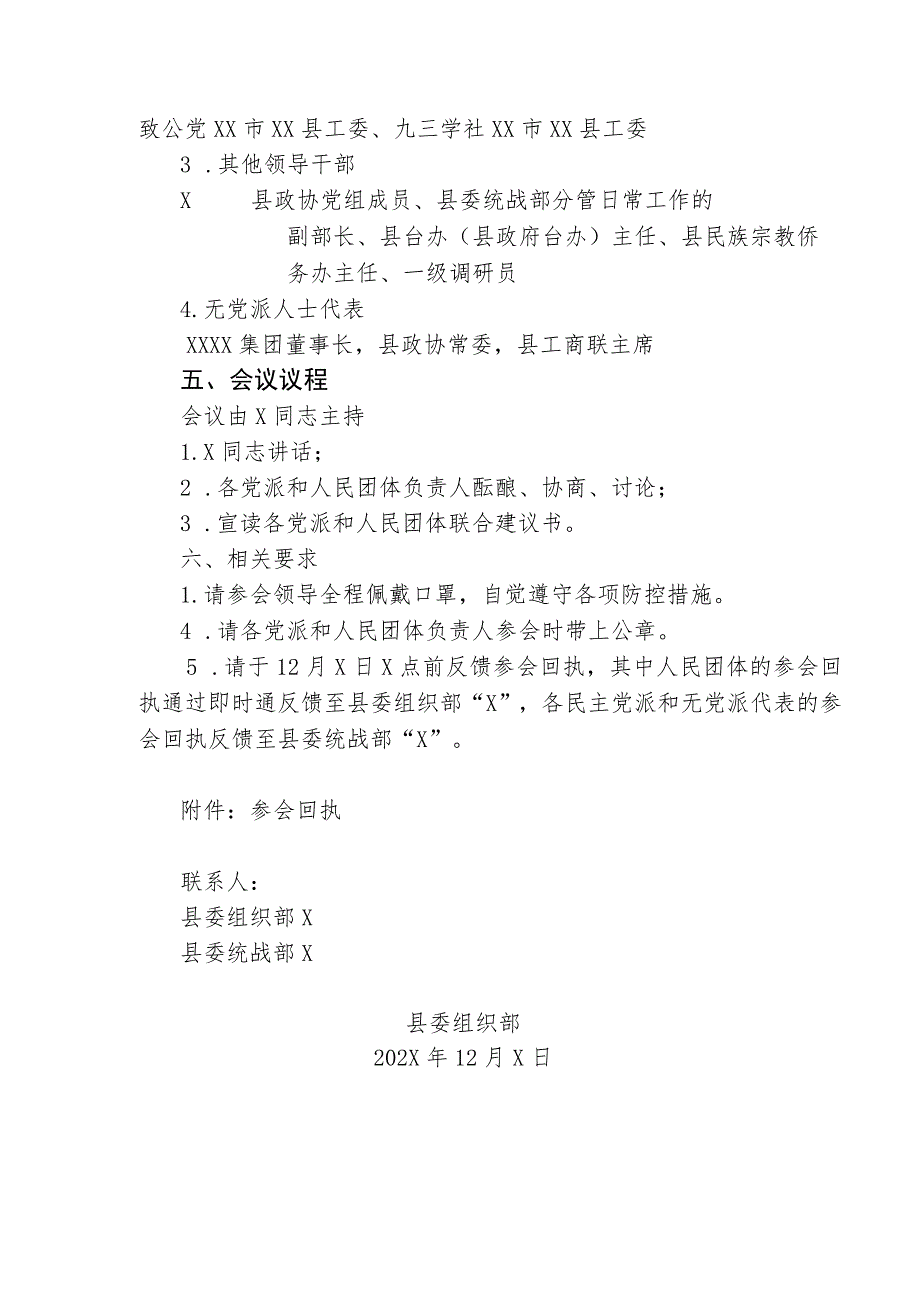 致公党XX市XX县工委、九三学社XX市XX县工委

3．其他领导干部

X　　县政协党组成员、县委统战部分管日常工作的副部长、县台办（县政府台办）主任、县民族宗教侨务办主任、一级调研员

4.无党派人士代表

XXXX集团董事长，县政协常委，县工商联主席

五、会议议程

会议由X同志主持

1.X同志讲话；

2．各党派和人民团体负责人酝酿、协商、讨论；

3．宣读各党派和人民团体联合建议书。

六、相关要求

1.请参会领导全程佩戴口罩，自觉遵守各项防控措施。

4．请各党派和人民团体负责人参会时带上公章。

5．请于12月X日X点前反馈参会回执，其中人民团体的参会回执通过即时通反馈至县委组织部“X”，各民主党派和无党派代表的参会回执反馈至县委统战部“X”。

附件：参会回执

联系人：

县委组织部X

县委统战部X

县委组织部

202X年12月X日